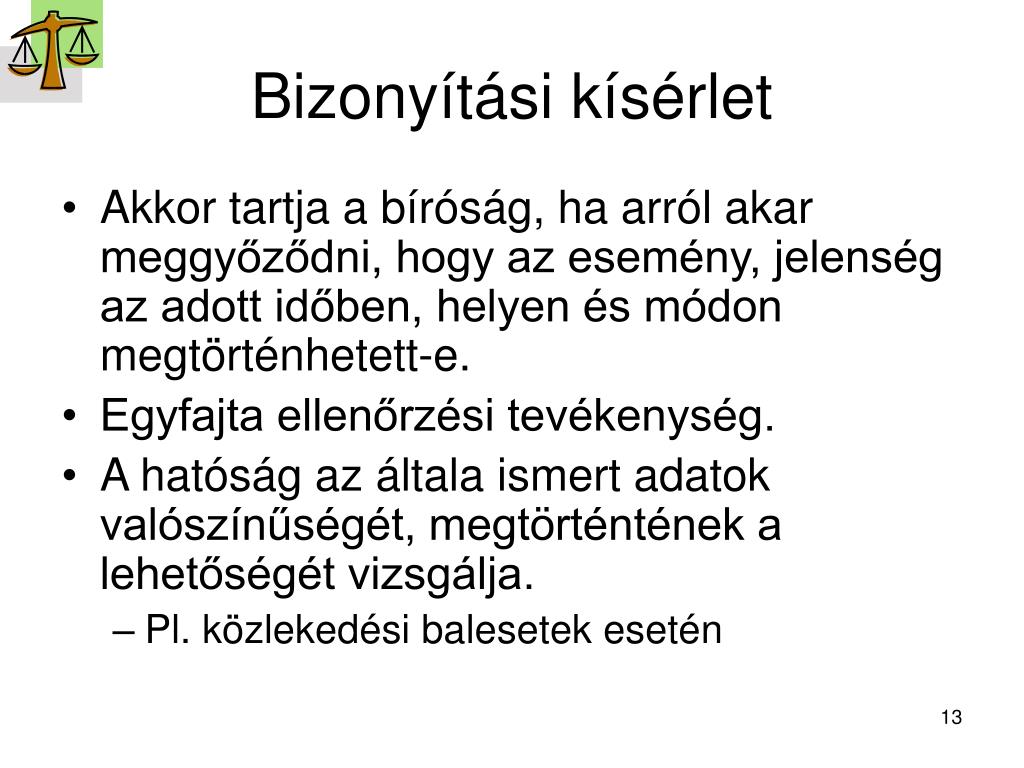 Bizonyítási kísérlet

• Akkor tartja a bíróság, ha arról akar meggyőződni, hogy az esemény, jelenség az adott időben, helyen és módon megtörténhetett-e.
• Egyfajta ellenőrzési tevékenység.
• A hatóság az általa ismert adatok valószínűségét, megtörténtének a lehetőségét vizsgálja.
– Pl. közlekedési balesetek esetén

13